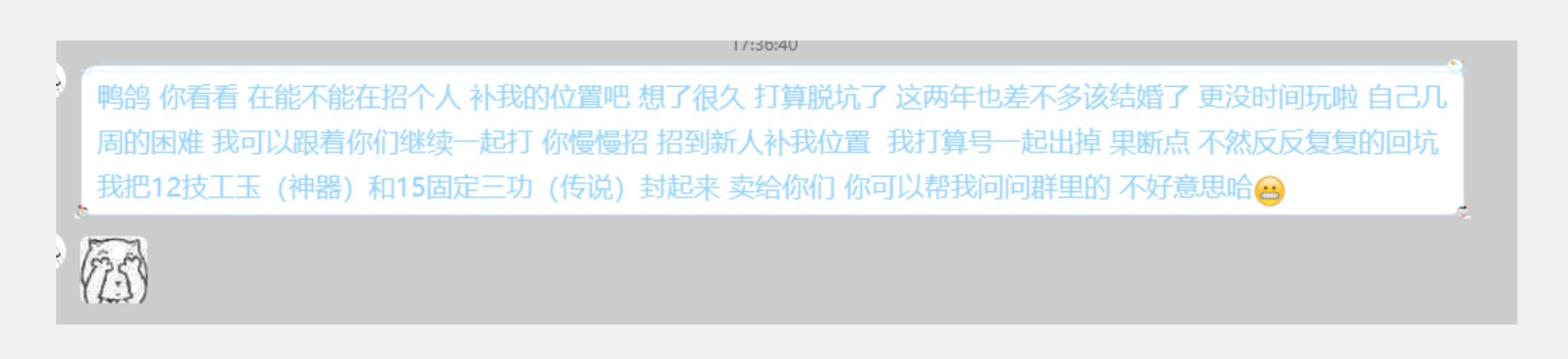 17:36:40

鸭鸽 你看看 在能不能在招个人 补我的位置吧 想了很久 打算脱坑了 这两年也差不多该结婚了 更没时间玩啦 自己几周的困难 我可以跟着你们继续一起打 你慢慢招 招到新人补我位置 我打算号一起出掉 果断点 不然反反复复的回坑 我把12技工玉（神器）和15固定三功（传说）封起来 卖给你们 你可以帮我问问群里的 不好意思哈😬